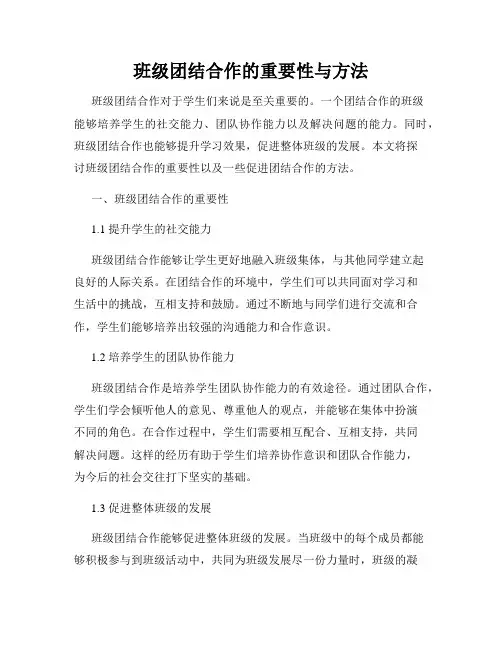 班级团结合作的重要性与方法

班级团结合作对于学生们来说是至关重要的。一个团结合作的班级能够培养学生的社交能力、团队协作能力以及解决问题的能力。同时，班级团结合作也能够提升学习效果，促进整体班级的发展。本文将探讨班级团结合作的重要性以及一些促进团结合作的方法。

一、班级团结合作的重要性

1.1 提升学生的社交能力

班级团结合作能够让学生更好地融入班级集体，与其他同学建立起良好的人际关系。在团结合作的环境中，学生们可以共同面对学习和生活中的挑战，互相支持和鼓励。通过不断地与同学们进行交流和合作，学生们能够培养出较强的沟通能力和合作意识。

1.2 培养学生的团队协作能力

班级团结合作是培养学生团队协作能力的有效途径。通过团队合作，学生们学会倾听他人的意见、尊重他人的观点，并能够在集体中扮演不同的角色。在合作过程中，学生们需要相互配合、互相支持，共同解决问题。这样的经历有助于学生们培养协作意识和团队合作能力，为今后的社会交往打下坚实的基础。

1.3 促进整体班级的发展

班级团结合作能够促进整体班级的发展。当班级中的每个成员都能够积极参与到班级活动中，共同为班级发展尽一份力量时，班级的凝